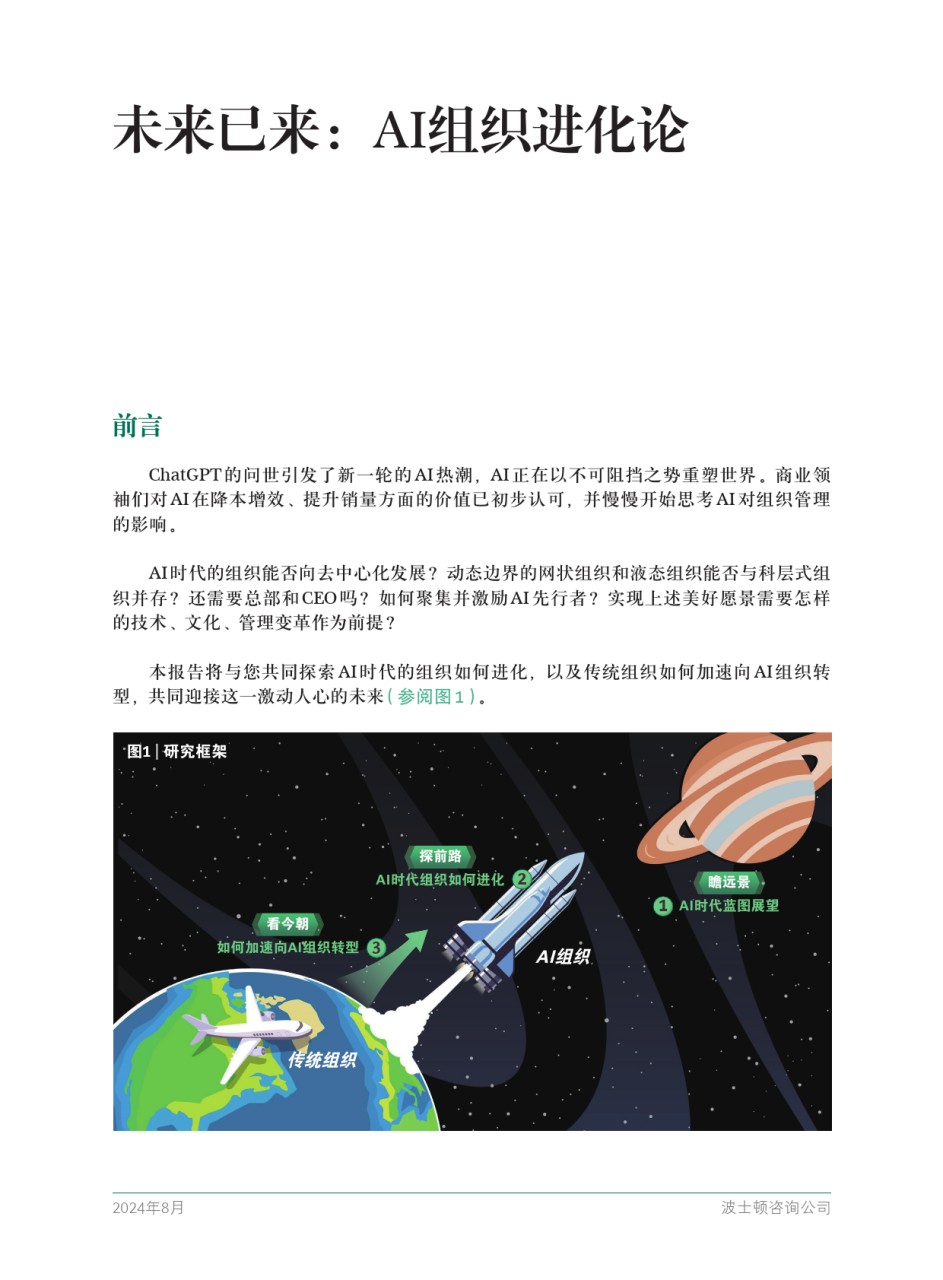 未来已来：AI组织进化论

前言

ChatGPT的问世引发了新一轮的AI热潮，AI正在以不可阻挡之势重塑世界。商业领袖们对AI在降本增效、提升销量方面的价值已初步认可，并慢慢开始思考AI对组织管理的影响。

AI时代的组织能否向去中心化发展？动态边界的网状组织和液态组织能否与科层式组织并存？还需要总部和CEO吗？如何聚集并激励AI先行者？实现上述美好愿景需要怎样的技术、文化、管理变革作为前提？

本报告将与您共同探索AI时代的组织如何进化，以及传统组织如何加速向AI组织转型，共同迎接这一激动人心的未来（参阅图1）。

图1 | 研究框架

探前路
AI时代组织如何进化 2

瞻远景
1 AI时代蓝图展望

看今朝
如何加速向AI组织转型 3

AI组织

传统组织

2024年8月

波士顿咨询公司